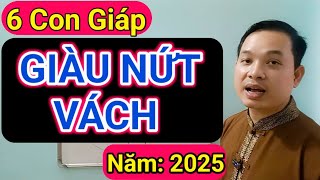 6 Con Giáp

GIÀU NỨT VÁCH

Năm: 2025